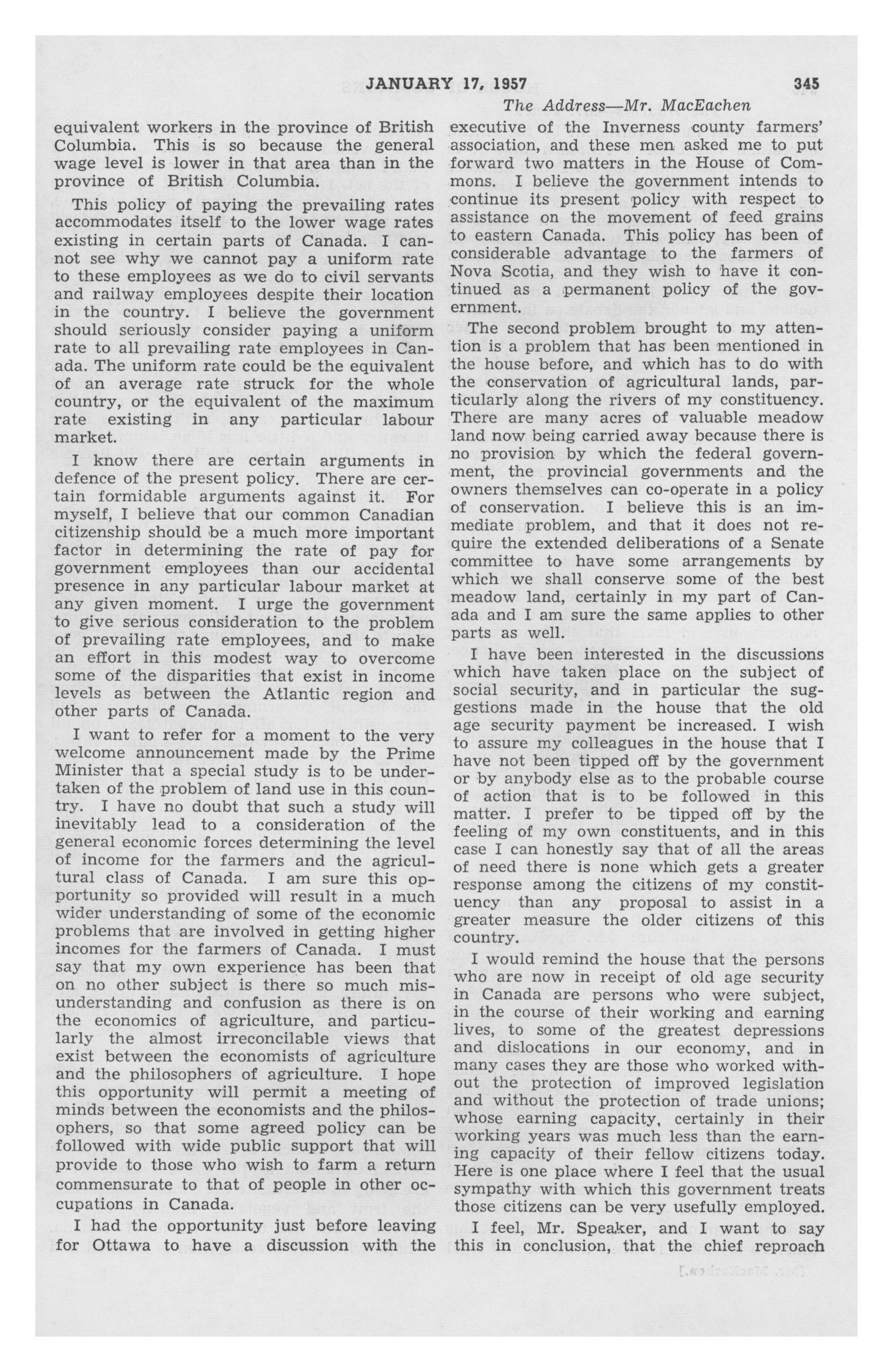 JANUARY 17, 1957

345

The Address—Mr. MacEachen

equivalent workers in the province of British Columbia. This is so because the general wage level is lower in that area than in the province of British Columbia.

This policy of paying the prevailing rates accommodates itself to the lower wage rates existing in certain parts of Canada. I cannot see why we cannot pay a uniform rate to these employees as we do to civil servants and railway employees despite their location in the country. I believe the government should seriously consider paying a uniform rate to all prevailing rate employees in Canada. The uniform rate could be the equivalent of an average rate struck for the whole country, or the equivalent of the maximum rate existing in any particular labour market.

I know there are certain arguments in defence of the present policy. There are certain formidable arguments against it. For myself, I believe that our common Canadian citizenship should be a much more important factor in determining the rate of pay for government employees than our accidental presence in any particular labour market at any given moment. I urge the government to give serious consideration to the problem of prevailing rate employees, and to make an effort in this modest way to overcome some of the disparities that exist in income levels as between the Atlantic region and other parts of Canada.

I want to refer for a moment to the very welcome announcement made by the Prime Minister that a special study is to be undertaken of the problem of land use in this country. I have no doubt that such a study will inevitably lead to a consideration of the general economic forces determining the level of income for the farmers and the agricultural class of Canada. I am sure this opportunity so provided will result in a much wider understanding of some of the economic problems that are involved in getting higher incomes for the farmers of Canada. I must say that my own experience has been that on no other subject is there so much misunderstanding and confusion as there is on the economics of agriculture, and particularly the almost irreconcilable views that exist between the economists of agriculture and the philosophers of agriculture. I hope this opportunity will permit a meeting of minds between the economists and the philosophers, so that some agreed policy can be followed with wide public support that will provide to those who wish to farm a return commensurate to that of people in other occupations in Canada.

I had the opportunity just before leaving for Ottawa to have a discussion with the executive of the Inverness county farmers' association, and these men asked me to put forward two matters in the House of Commons. I believe the government intends to continue its present policy with respect to assistance on the movement of feed grains to eastern Canada. This policy has been of considerable advantage to the farmers of Nova Scotia, and they wish to have it continued as a permanent policy of the government.

The second problem brought to my attention is a problem that has been mentioned in the house before, and which has to do with the conservation of agricultural lands, particularly along the rivers of my constituency. There are many acres of valuable meadow land now being carried away because there is no provision by which the federal government, the provincial governments and the owners themselves can co-operate in a policy of conservation. I believe this is an immediate problem, and that it does not require the extended deliberations of a Senate committee to have some arrangements by which we shall conserve some of the best meadow land, certainly in my part of Canada and I am sure the same applies to other parts as well.

I have been interested in the discussions which have taken place on the subject of social security, and in particular the suggestions made in the house that the old age security payment be increased. I wish to assure my colleagues in the house that I have not been tipped off by the government or by anybody else as to the probable course of action that is to be followed in this matter. I prefer to be tipped off by the feeling of my own constituents, and in this case I can honestly say that of all the areas of need there is none which gets a greater response among the citizens of my constituency than any proposal to assist in a greater measure the older citizens of this country.

I would remind the house that the persons who are now in receipt of old age security in Canada are persons who were subject, in the course of their working and earning lives, to some of the greatest depressions and dislocations in our economy, and in many cases they are those who worked without the protection of improved legislation and without the protection of trade unions; whose earning capacity, certainly in their working years was much less than the earning capacity of their fellow citizens today. Here is one place where I feel that the usual sympathy with which this government treats those citizens can be very usefully employed.

I feel, Mr. Speaker, and I want to say this in conclusion, that the chief reproach